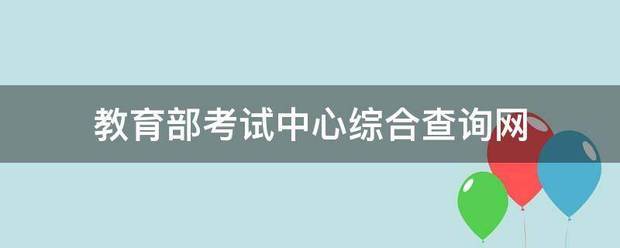 教育部考试中心综合查询网